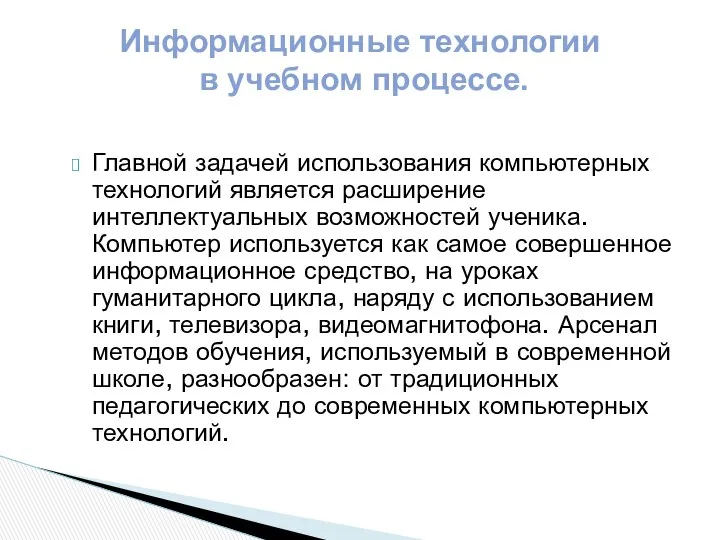 Информационные технологии в учебном процессе.

Главной задачей использования компьютерных технологий является расширение интеллектуальных возможностей ученика. Компьютер используется как самое совершенное информационное средство, на уроках гуманитарного цикла, наряду с использованием книги, телевизора, видеомагнитофона. Арсенал методов обучения, используемый в современной школе, разнообразен: от традиционных педагогических до современных компьютерных технологий.